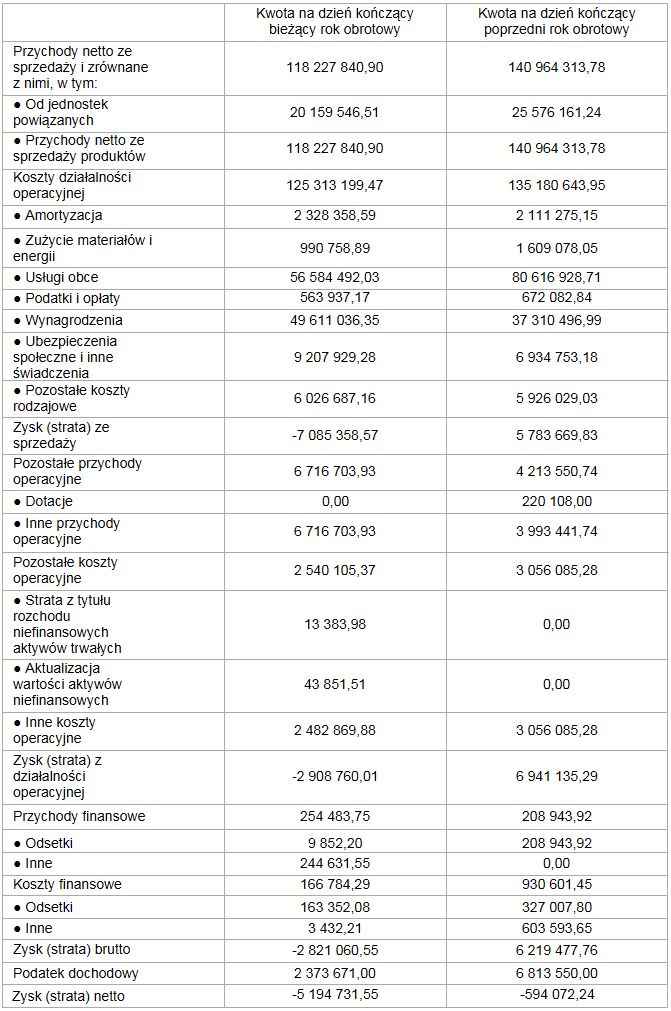 | | Kwota na dzień kończący bieżący rok obrotowy | Kwota na dzień kończący poprzedni rok obrotowy |
|---|---|---|
| Przychody netto ze sprzedaży i zrównane z nimi, w tym: | 118 227 840,90 | 140 964 313,78 |
| ● Od jednostek powiązanych | 20 159 546,51 | 25 576 161,24 |
| ● Przychody netto ze sprzedaży produktów | 118 227 840,90 | 140 964 313,78 |
| Koszty działalności operacyjnej | 125 313 199,47 | 135 180 643,95 |
| ● Amortyzacja | 2 328 358,59 | 2 111 275,15 |
| ● Zużycie materiałów i energii | 990 758,89 | 1 609 078,05 |
| ● Usługi obce | 56 584 492,03 | 80 616 928,71 |
| ● Podatki i opłaty | 563 937,17 | 672 082,84 |
| ● Wynagrodzenia | 49 611 036,35 | 37 310 496,99 |
| ● Ubezpieczenia społeczne i inne świadczenia | 9 207 929,28 | 6 934 753,18 |
| ● Pozostałe koszty rodzajowe | 6 026 687,16 | 5 926 029,03 |
| Zysk (strata) ze sprzedaży | -7 085 358,57 | 5 783 669,83 |
| Pozostałe przychody operacyjne | 6 716 703,93 | 4 213 550,74 |
| ● Dotacje | 0,00 | 220 108,00 |
| ● Inne przychody operacyjne | 6 716 703,93 | 3 993 441,74 |
| Pozostałe koszty operacyjne | 2 540 105,37 | 3 056 085,28 |
| ● Strata z tytułu rozchodu niefinansowych aktywów trwałych | 13 383,98 | 0,00 |
| ● Aktualizacja wartości aktywów niefinansowych | 43 851,51 | 0,00 |
| ● Inne koszty operacyjne | 2 482 869,88 | 3 056 085,28 |
| Zysk (strata) z działalności operacyjnej | -2 908 760,01 | 6 941 135,29 |
| Przychody finansowe | 254 483,75 | 208 943,92 |
| ● Odsetki | 9 852,20 | 208 943,92 |
| ● Inne | 244 631,55 | 0,00 |
| Koszty finansowe | 166 784,29 | 930 601,45 |
| ● Odsetki | 163 352,08 | 327 007,80 |
| ● Inne | 3 432,21 | 603 593,65 |
| Zysk (strata) brutto | -2 821 060,55 | 6 219 477,76 |
| Podatek dochodowy | 2 373 671,00 | 6 813 550,00 |
| Zysk (strata) netto | -5 194 731,55 | -594 072,24 |